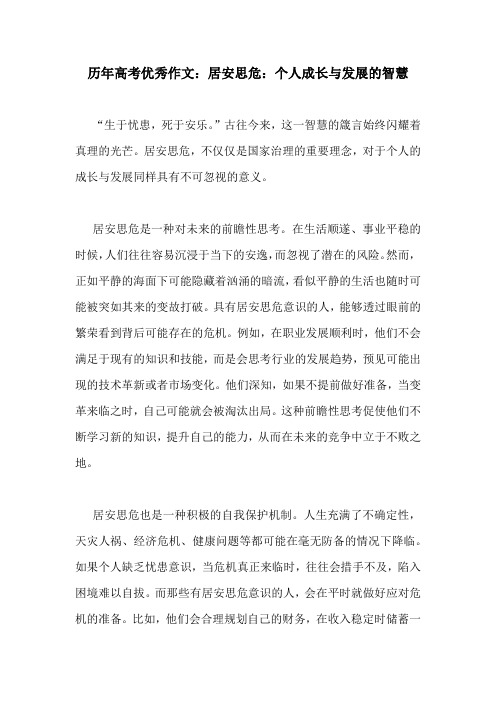 历年高考优秀作文：居安思危：个人成长与发展的智慧

“生于忧患，死于安乐。”古往今来，这一智慧的箴言始终闪耀着真理的光芒。居安思危，不仅仅是国家治理的重要理念，对于个人的成长与发展同样具有不可忽视的意义。

居安思危是一种对未来的前瞻性思考。在生活顺遂、事业平稳的时候，人们往往容易沉浸于当下的安逸，而忽视了潜在的风险。然而，正如平静的海面下可能隐藏着汹涌的暗流，看似平静的生活也随时可能被突如其来的变故打破。具有居安思危意识的人，能够透过眼前的繁荣看到背后可能存在的危机。例如，在职业发展顺利时，他们不会满足于现有的知识和技能，而是会思考行业的发展趋势，预见可能出现的技术革新或者市场变化。他们深知，如果不提前做好准备，当变革来临之时，自己可能就会被淘汰出局。这种前瞻性思考促使他们不断学习新的知识，提升自己的能力，从而在未来的竞争中立于不败之地。

居安思危也是一种积极的自我保护机制。人生充满了不确定性，天灾人祸、经济危机、健康问题等都可能在毫无防备的情况下降临。如果个人缺乏忧患意识，当危机真正来临时，往往会措手不及，陷入困境难以自拔。而那些有居安思危意识的人，会在平时就做好应对危机的准备。比如，他们会合理规划自己的财务，在收入稳定时储蓄一